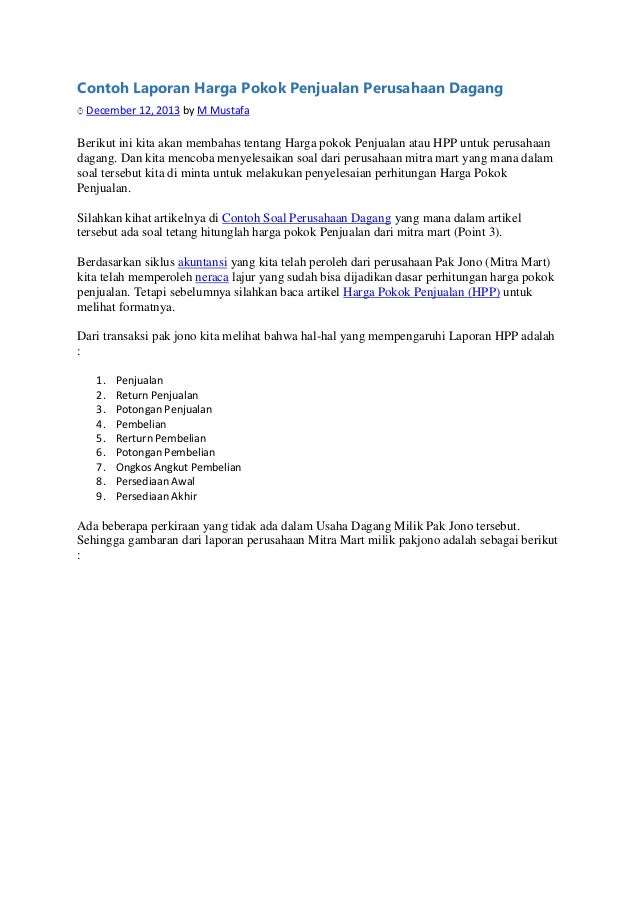 Contoh Laporan Harga Pokok Penjualan Perusahaan Dagang

December 12, 2013 by M Mustafa

Berikut ini kita akan membahas tentang Harga pokok Penjualan atau HPP untuk perusahaan dagang. Dan kita mencoba menyelesaikan soal dari perusahaan mitra mart yang mana dalam soal tersebut kita di minta untuk melakukan penyelesaian perhitungan Harga Pokok Penjualan.

Silahkan kihat artikelnya di Contoh Soal Perusahaan Dagang yang mana dalam artikel tersebut ada soal tetang hitunglah harga pokok Penjualan dari mitra mart (Point 3).

Berdasarkan siklus akuntansi yang kita telah peroleh dari perusahaan Pak Jono (Mitra Mart) kita telah memperoleh neraca lajur yang sudah bisa dijadikan dasar perhitungan harga pokok penjualan. Tetapi sebelumnya silahkan baca artikel Harga Pokok Penjualan (HPP) untuk melihat formatnya.

Dari transaksi pak jono kita melihat bahwa hal-hal yang mempengaruhi Laporan HPP adalah :

1. Penjualan
2. Return Penjualan
3. Potongan Penjualan
4. Pembelian
5. Rerturn Pembelian
6. Potongan Pembelian
7. Ongkos Angkut Pembelian
8. Persediaan Awal
9. Persediaan Akhir

Ada beberapa perkiraan yang tidak ada dalam Usaha Dagang Milik Pak Jono tersebut. Sehingga gambaran dari laporan perusahaan Mitra Mart milik pakjono adalah sebagai berikut :